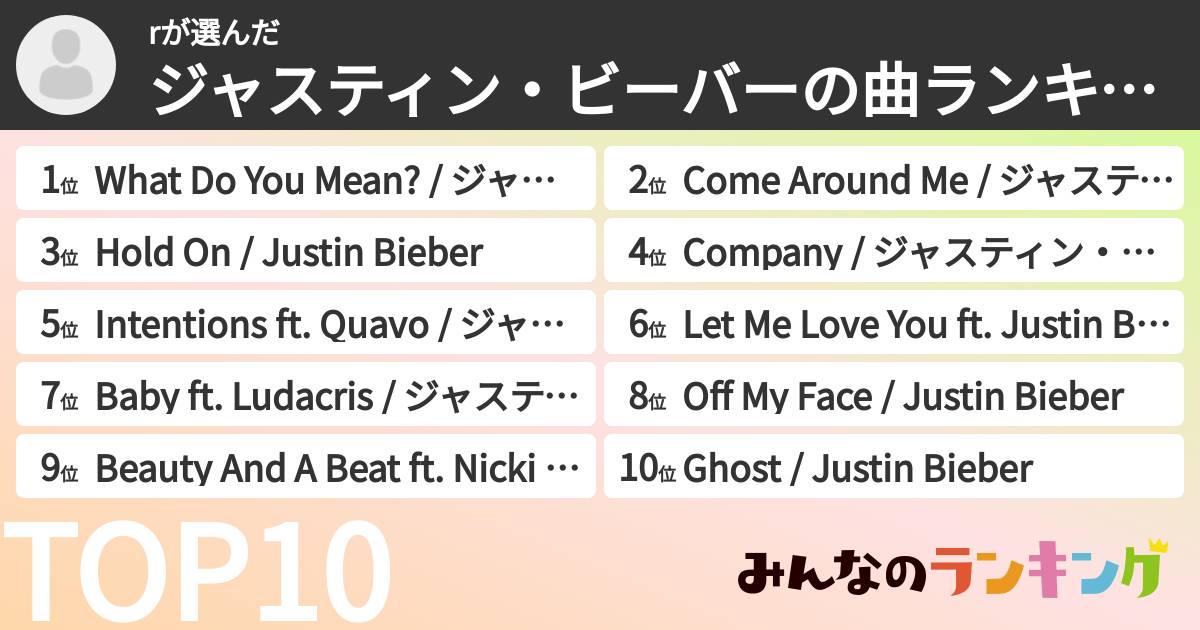 rが選んだ
ジャスティン・ビーバーの曲ランキ…

1位 What Do You Mean? / ジャ…
2位 Come Around Me / ジャステ…
3位 Hold On / Justin Bieber
4位 Company / ジャスティン・…
5位 Intentions ft. Quavo / ジャ…
6位 Let Me Love You ft. Justin B…
7位 Baby ft. Ludacris / ジャステ…
8位 Off My Face / Justin Bieber
9位 Beauty And A Beat ft. Nicki …
10位 Ghost / Justin Bieber

TOP10

みんなのランキング